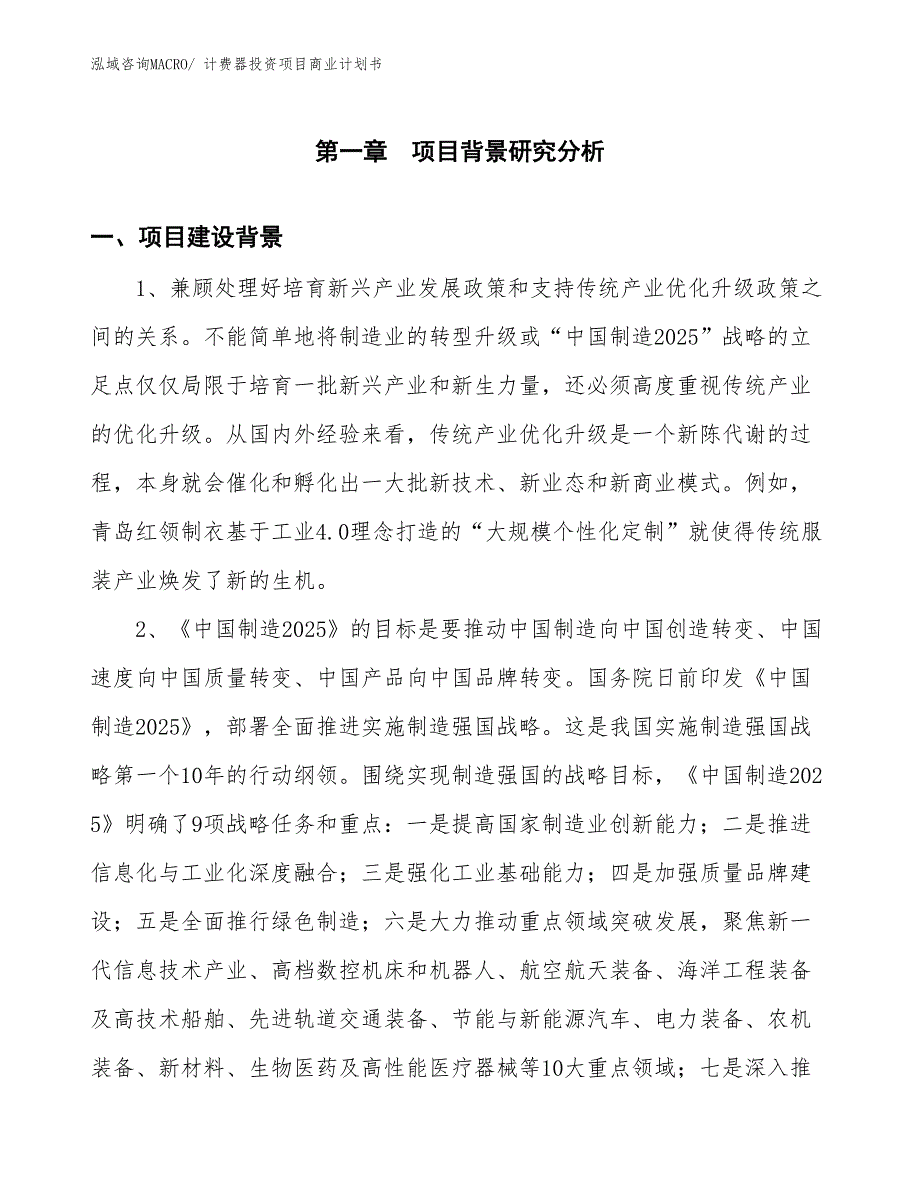 泓域咨询MACRO/ 计费器投资项目商业计划书

第一章　项目背景研究分析

一、项目建设背景

1、兼顾处理好培育新兴产业发展政策和支持传统产业优化升级政策之间的关系。不能简单地将制造业的转型升级或“中国制造2025”战略的立足点仅仅局限于培育一批新兴产业和新生力量，还必须高度重视传统产业的优化升级。从国内外经验来看，传统产业优化升级是一个新陈代谢的过程，本身就会催化和孵化出一大批新技术、新业态和新商业模式。例如，青岛红领制衣基于工业4.0理念打造的“大规模个性化定制”就使得传统服装产业焕发了新的生机。

2、《中国制造2025》的目标是要推动中国制造向中国创造转变、中国速度向中国质量转变、中国产品向中国品牌转变。国务院日前印发《中国制造2025》，部署全面推进实施制造强国战略。这是我国实施制造强国战略第一个10年的行动纲领。围绕实现制造强国的战略目标，《中国制造2025》明确了9项战略任务和重点：一是提高国家制造业创新能力；二是推进信息化与工业化深度融合；三是强化工业基础能力；四是加强质量品牌建设；五是全面推行绿色制造；六是大力推动重点领域突破发展，聚焦新一代信息技术产业、高档数控机床和机器人、航空航天装备、海洋工程装备及高技术船舶、先进轨道交通装备、节能与新能源汽车、电力装备、农机装备、新材料、生物医药及高性能医疗器械等10大重点领域；七是深入推